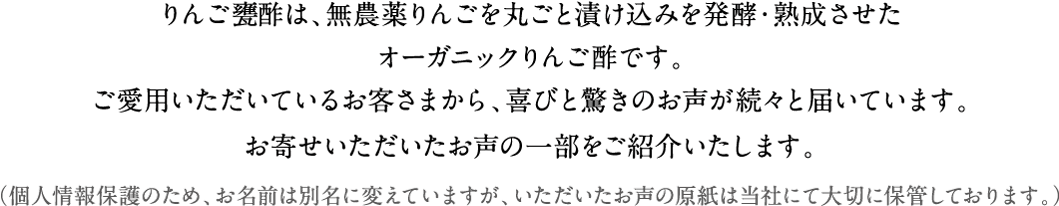 りんご甕酢は、無農薬りんごを丸ごと漬け込みを発酵・熟成させた
オーガニックりんご酢です。
ご愛用いただいているお客さまから、喜びと驚きのお声が続々と届いています。
お寄せいただいたお声の一部をご紹介いたします。

（個人情報保護のため、お名前は別名に変えていますが、いただいたお声の原紙は当社にて大切に保管しております。）